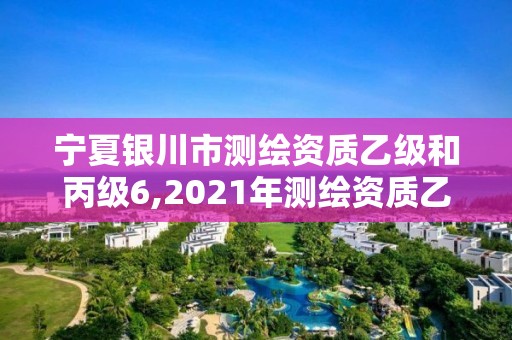 宁夏银川市测绘资质乙级和丙级6,2021年测绘资质乙